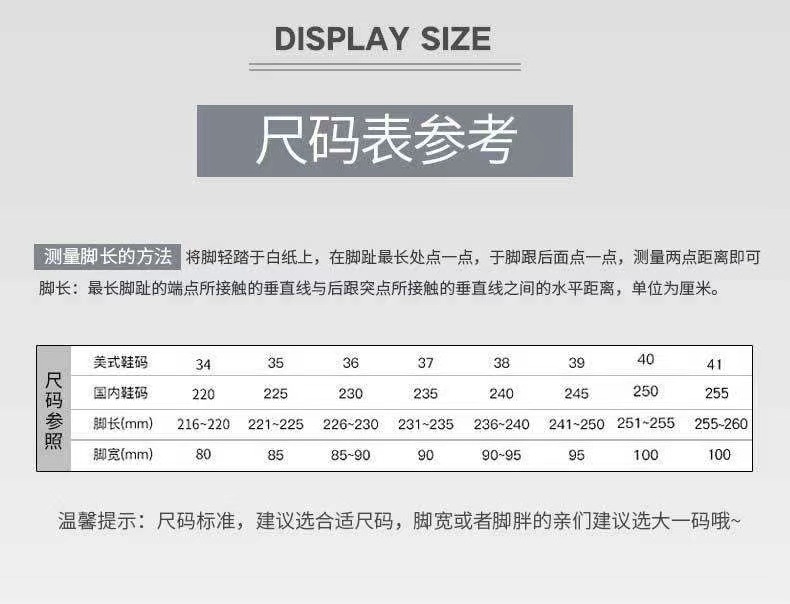 DISPLAY SIZE

尺码表参考

测量脚长的方法 将脚轻踏于白纸上，在脚趾最长处点一点，于脚跟后面点一点，测量两点距离即可

脚长：最长脚趾的端点所接触的垂直线与后跟突点所接触的垂直线之间的水平距离，单位为厘米。

| 尺码参照 | 美式鞋码 | 34 | 35 | 36 | 37 | 38 | 39 | 40 | 41 |
|---|---|---|---|---|---|---|---|---|---|
| | 国内鞋码 | 220 | 225 | 230 | 235 | 240 | 245 | 250 | 255 |
| | 脚长(mm) | 216~220 | 221~225 | 226~230 | 231~235 | 236~240 | 241~250 | 251~255 | 255~260 |
| | 脚宽(mm) | 80 | 85 | 85~90 | 90 | 90~95 | 95 | 100 | 100 |

温馨提示：尺码标准，建议选合适尺码，脚宽或者脚胖的亲们建议选大一码哦~